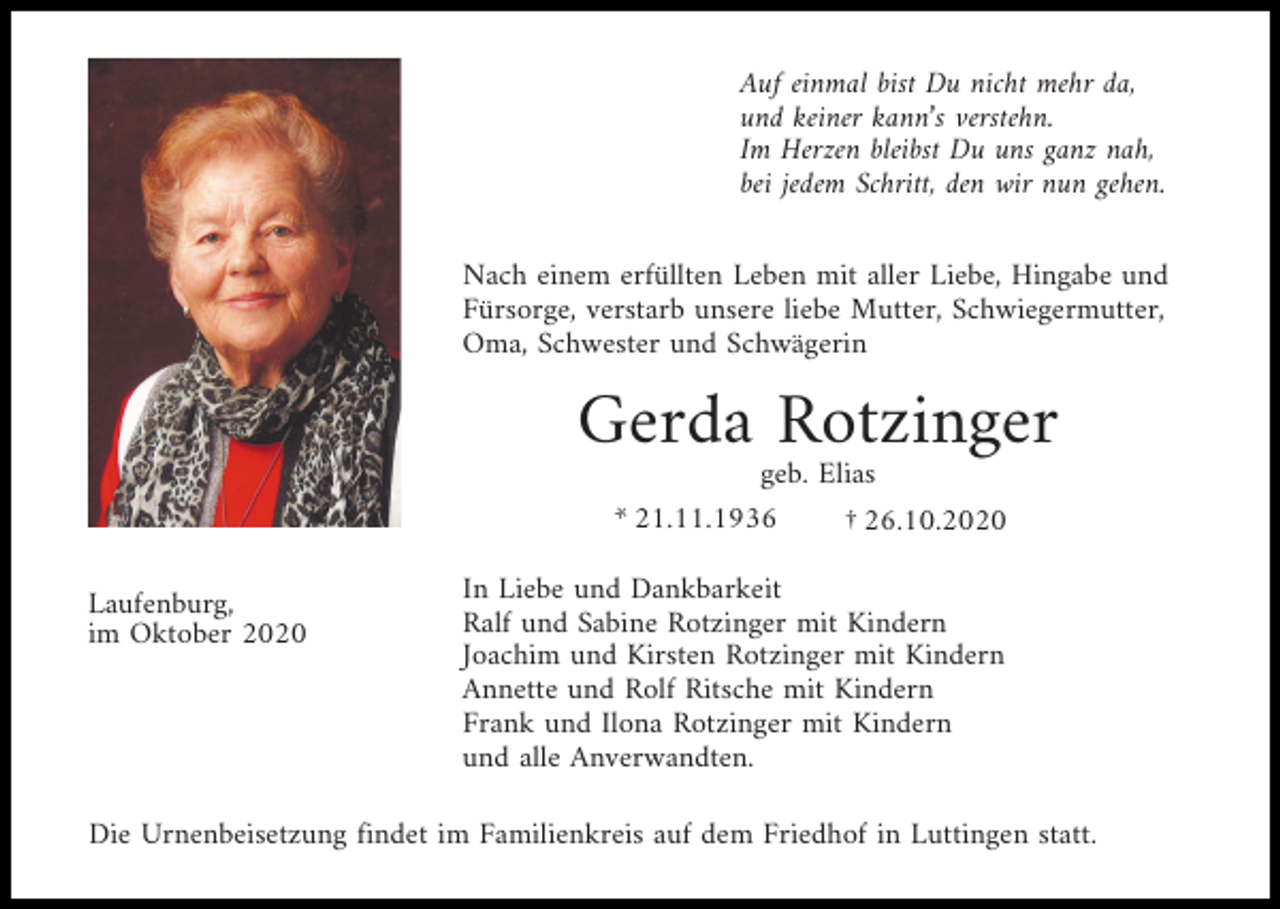 Auf einmal bist Du nicht mehr da,
und keiner kann's verstehn.
Im Herzen bleibst Du uns ganz nah,
bei jedem Schritt, den wir nun gehen.

Nach einem erfüllten Leben mit aller Liebe, Hingabe und Fürsorge, verstarb unsere liebe Mutter, Schwiegermutter, Oma, Schwester und Schwägerin

Gerda Rotzinger

geb. Elias

* 21.11.1936 † 26.10.2020

Laufenburg,
im Oktober 2020

In Liebe und Dankbarkeit
Ralf und Sabine Rotzinger mit Kindern
Joachim und Kirsten Rotzinger mit Kindern
Annette und Rolf Ritsche mit Kindern
Frank und Ilona Rotzinger mit Kindern
und alle Anverwandten.

Die Urnenbeisetzung findet im Familienkreis auf dem Friedhof in Luttingen statt.